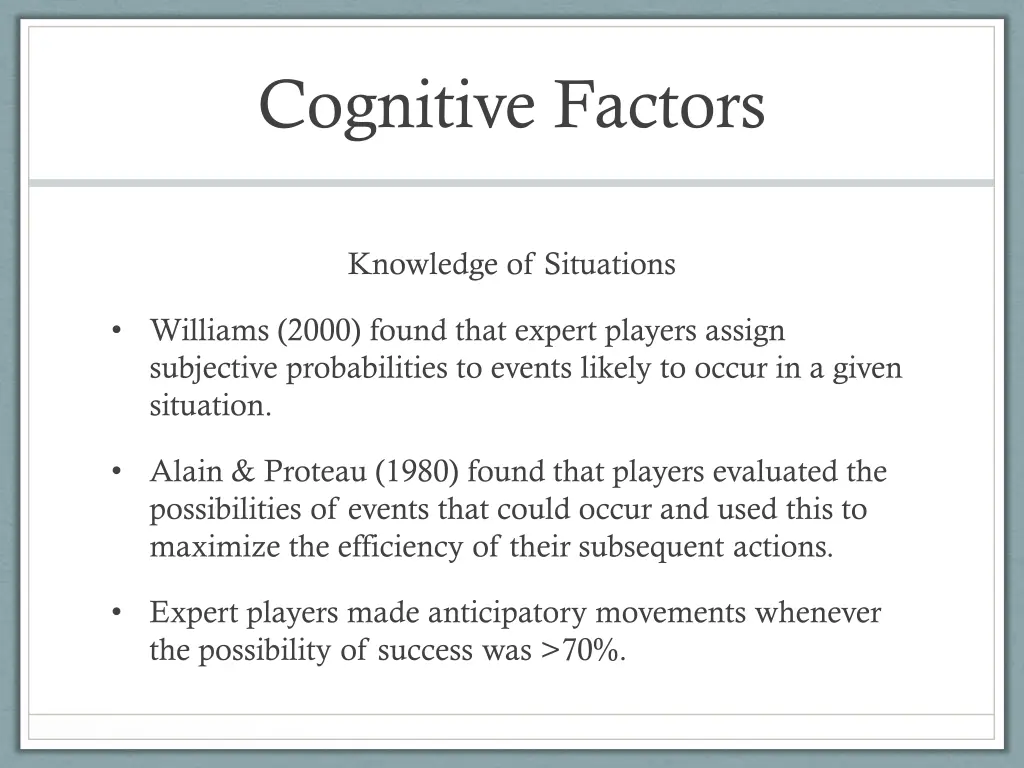 Cognitive Factors

Knowledge of Situations

• Williams (2000) found that expert players assign subjective probabilities to events likely to occur in a given situation.

• Alain & Proteau (1980) found that players evaluated the possibilities of events that could occur and used this to maximize the efficiency of their subsequent actions.

• Expert players made anticipatory movements whenever the possibility of success was >70%.